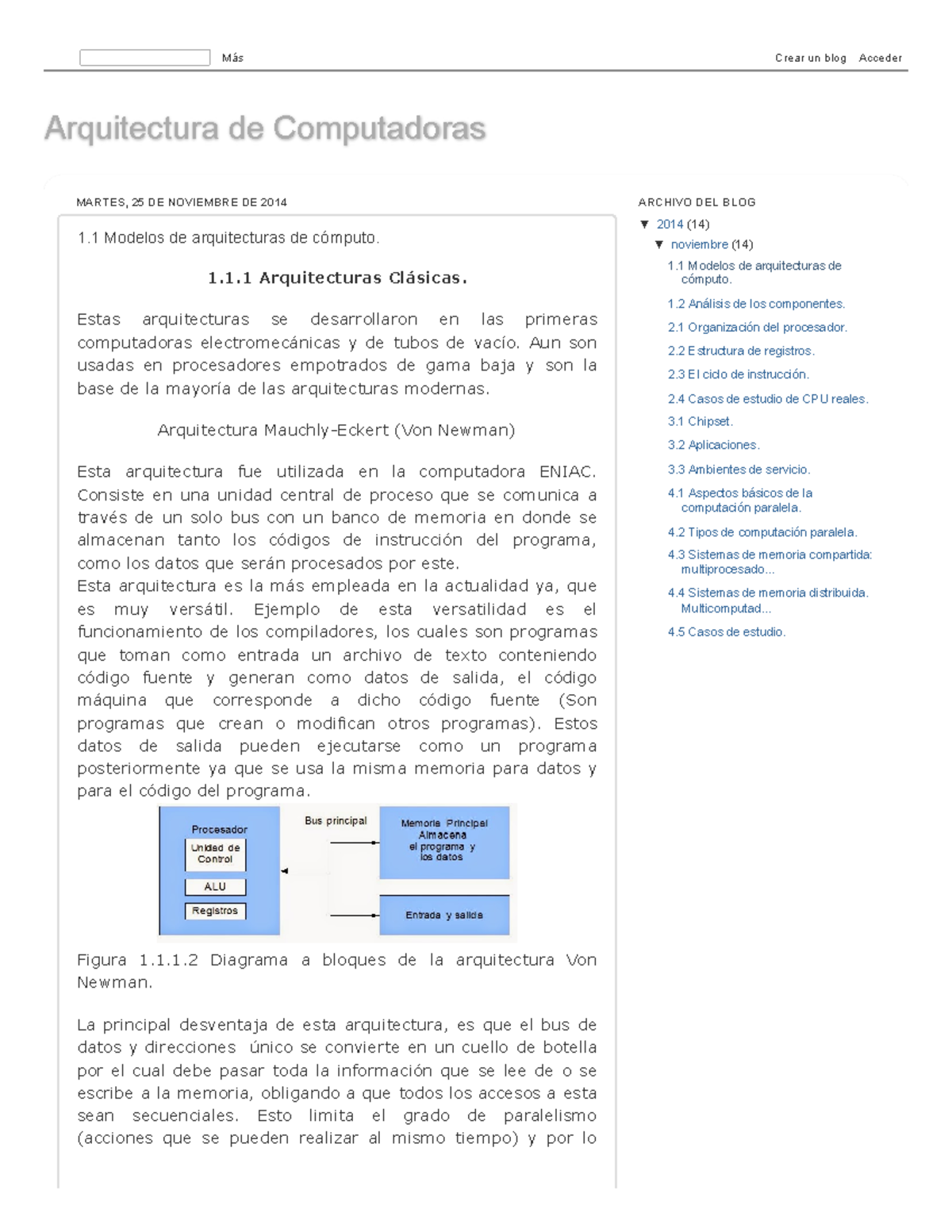 Más

Crear un blog Acceder

Arquitectura de Computadoras

MARTES, 25 DE NOVIEMBRE DE 2014

1.1 Modelos de arquitecturas de cómputo.

1.1.1 Arquitecturas Clásicas.

Estas arquitecturas se desarrollaron en las primeras computadoras electromecánicas y de tubos de vacío. Aun son usadas en procesadores empotrados de gama baja y son la base de la mayoría de las arquitecturas modernas.

Arquitectura Mauchly-Eckert (Von Newman)

Esta arquitectura fue utilizada en la computadora ENIAC. Consiste en una unidad central de proceso que se comunica a través de un solo bus con un banco de memoria en donde se almacenan tanto los códigos de instrucción del programa, como los datos que serán procesados por este.
Esta arquitectura es la más empleada en la actualidad ya, que es muy versátil. Ejemplo de esta versatilidad es el funcionamiento de los compiladores, los cuales son programas que toman como entrada un archivo de texto conteniendo código fuente y generan como datos de salida, el código máquina que corresponde a dicho código fuente (Son programas que crean o modifican otros programas). Estos datos de salida pueden ejecutarse como un programa posteriormente ya que se usa la misma memoria para datos y para el código del programa.

Procesador
Unidad de Control
ALU
Registros
Bus principal
Memoria Principal Almacena el programa y los datos
Entrada y salida

Figura 1.1.1.2 Diagrama a bloques de la arquitectura Von Newman.

La principal desventaja de esta arquitectura, es que el bus de datos y direcciones único se convierte en un cuello de botella por el cual debe pasar toda la información que se lee de o se escribe a la memoria, obligando a que todos los accesos a esta sean secuenciales. Esto limita el grado de paralelismo (acciones que se pueden realizar al mismo tiempo) y por lo

ARCHIVO DEL BLOG
▼ 2014 (14)
▼ noviembre (14)
1.1 Modelos de arquitecturas de cómputo.
1.2 Análisis de los componentes.
2.1 Organización del procesador.
2.2 Estructura de registros.
2.3 El ciclo de instrucción.
2.4 Casos de estudio de CPU reales.
3.1 Chipset.
3.2 Aplicaciones.
3.3 Ambientes de servicio.
4.1 Aspectos básicos de la computación paralela.
4.2 Tipos de computación paralela.
4.3 Sistemas de memoria compartida: multiprocesado...
4.4 Sistemas de memoria distribuida. Multicomputad...
4.5 Casos de estudio.